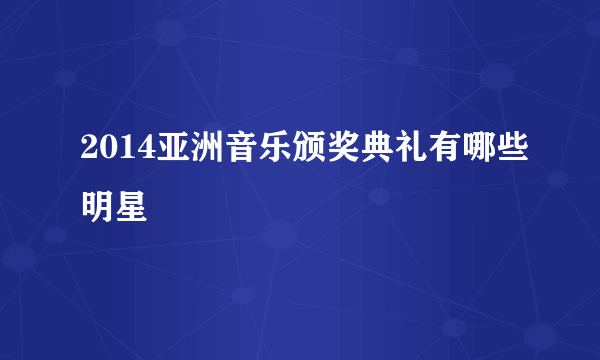 2014亚洲音乐颁奖典礼有哪些明星